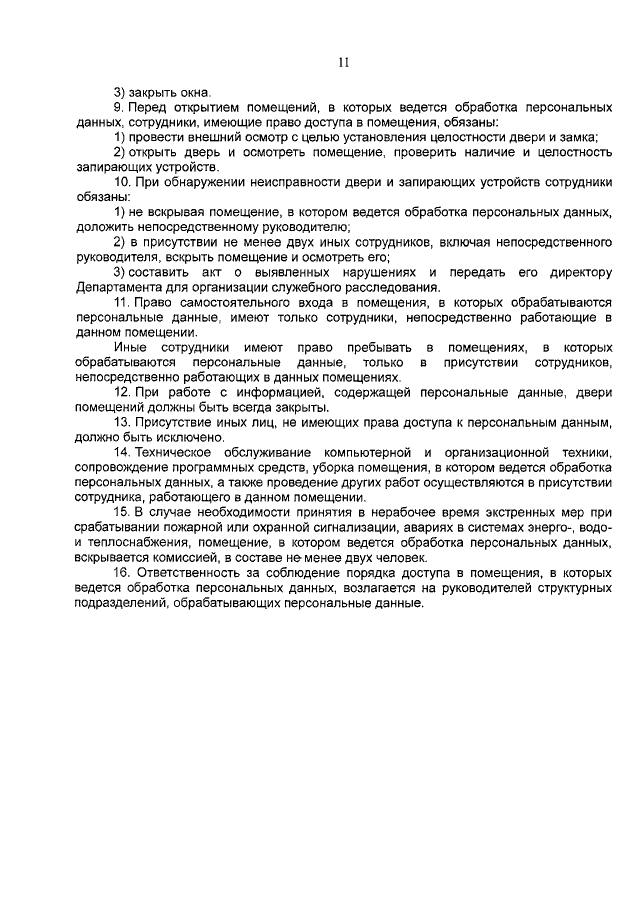 11

3) закрыть окна.

9. Перед открытием помещений, в которых ведется обработка персональных данных, сотрудники, имеющие право доступа в помещения, обязаны:

1) провести внешний осмотр с целью установления целостности двери и замка;

2) открыть дверь и осмотреть помещение, проверить наличие и целостность запирающих устройств.

10. При обнаружении неисправности двери и запирающих устройств сотрудники обязаны:

1) не вскрывая помещение, в котором ведется обработка персональных данных, доложить непосредственному руководителю;

2) в присутствии не менее двух иных сотрудников, включая непосредственного руководителя, вскрыть помещение и осмотреть его;

3) составить акт о выявленных нарушениях и передать его директору Департамента для организации служебного расследования.

11. Право самостоятельного входа в помещения, в которых обрабатываются персональные данные, имеют только сотрудники, непосредственно работающие в данном помещении.

Иные сотрудники имеют право пребывать в помещениях, в которых обрабатываются персональные данные, только в присутствии сотрудников, непосредственно работающих в данных помещениях.

12. При работе с информацией, содержащей персональные данные, двери помещений должны быть всегда закрыты.

13. Присутствие иных лиц, не имеющих права доступа к персональным данным, должно быть исключено.

14. Техническое обслуживание компьютерной и организационной техники, сопровождение программных средств, уборка помещения, в котором ведется обработка персональных данных, а также проведение других работ осуществляются в присутствии сотрудника, работающего в данном помещении.

15. В случае необходимости принятия в нерабочее время экстренных мер при срабатывании пожарной или охранной сигнализации, авариях в системах энерго-, водо- и теплоснабжения, помещение, в котором ведется обработка персональных данных, вскрывается комиссией, в составе не менее двух человек.

16. Ответственность за соблюдение порядка доступа в помещения, в которых ведется обработка персональных данных, возлагается на руководителей структурных подразделений, обрабатывающих персональные данные.